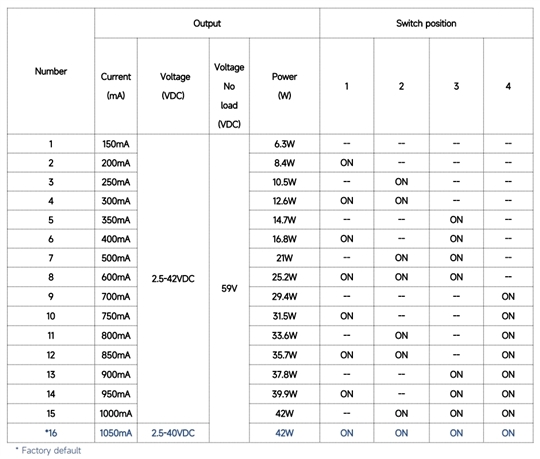 | Number | Output | | | | Switch position | | | |
|---|---|---|---|---|---|---|---|---|
| | Current (mA) | Voltage (VDC) | Voltage No load (VDC) | Power (W) | 1 | 2 | 3 | 4 |
| 1 | 150mA | 2.5-42VDC | 59V | 6.3W | -- | -- | -- | -- |
| 2 | 200mA | | | 8.4W | ON | -- | -- | -- |
| 3 | 250mA | | | 10.5W | -- | ON | -- | -- |
| 4 | 300mA | | | 12.6W | ON | ON | -- | -- |
| 5 | 350mA | | | 14.7W | -- | -- | ON | -- |
| 6 | 400mA | | | 16.8W | ON | -- | ON | -- |
| 7 | 500mA | | | 21W | -- | ON | ON | -- |
| 8 | 600mA | | | 25.2W | ON | ON | ON | -- |
| 9 | 700mA | | | 29.4W | -- | -- | -- | ON |
| 10 | 750mA | | | 31.5W | ON | -- | -- | ON |
| 11 | 800mA | | | 33.6W | -- | ON | -- | ON |
| 12 | 850mA | | | 35.7W | ON | ON | -- | ON |
| 13 | 900mA | | | 37.8W | -- | -- | ON | ON |
| 14 | 950mA | | | 39.9W | ON | -- | ON | ON |
| 15 | 1000mA | | | 42W | -- | ON | ON | ON |
| *16 | 1050mA | 2.5-40VDC | | 42W | ON | ON | ON | ON |

* Factory default